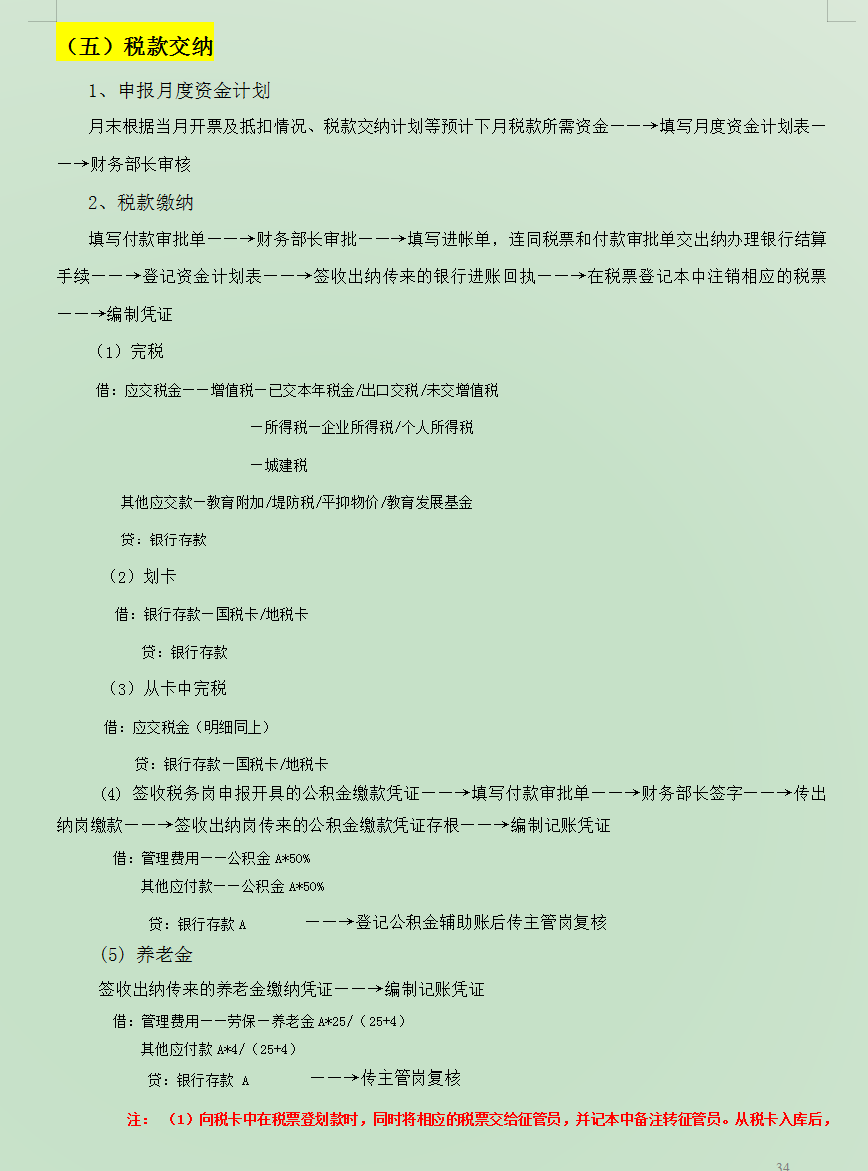 （五）税款交纳

1、申报月度资金计划

月末根据当月开票及抵扣情况、税款交纳计划等预计下月税款所需资金——→填写月度资金计划表——→财务部长审核

2、税款缴纳

填写付款审批单——→财务部长审批——→填写进帐单，连同税票和付款审批单交出纳办理银行结算手续——→登记资金计划表——→签收出纳传来的银行进账回执——→在税票登记本中注销相应的税票——→编制凭证

（1）完税

借：应交税金——增值税—已交本年税金/出口交税/未交增值税

—所得税—企业所得税/个人所得税

—城建税

其他应交款—教育附加/堤防税/平抑物价/教育发展基金

贷：银行存款

（2）划卡

借：银行存款—国税卡/地税卡

贷：银行存款

（3）从卡中完税

借：应交税金（明细同上）

贷：银行存款—国税卡/地税卡

(4) 签收税务岗申报开具的公积金缴款凭证——→填写付款审批单——→财务部长签字——→传出纳岗缴款——→签收出纳岗传来的公积金缴款凭证存根——→编制记账凭证

借：管理费用——公积金 A*50%

其他应付款——公积金 A*50%

贷：银行存款 A ——→登记公积金辅助账后传主管岗复核

(5) 养老金

签收出纳传来的养老金缴纳凭证——→编制记账凭证

借：管理费用——劳保—养老金 A*25/（25+4）

其他应付款 A*4/（25+4）

贷：银行存款 A ——→传主管岗复核

注：（1）向税卡中在税票登划款时，同时将相应的税票交给征管员，并记本中备注转征管员。从税卡入库后，

34